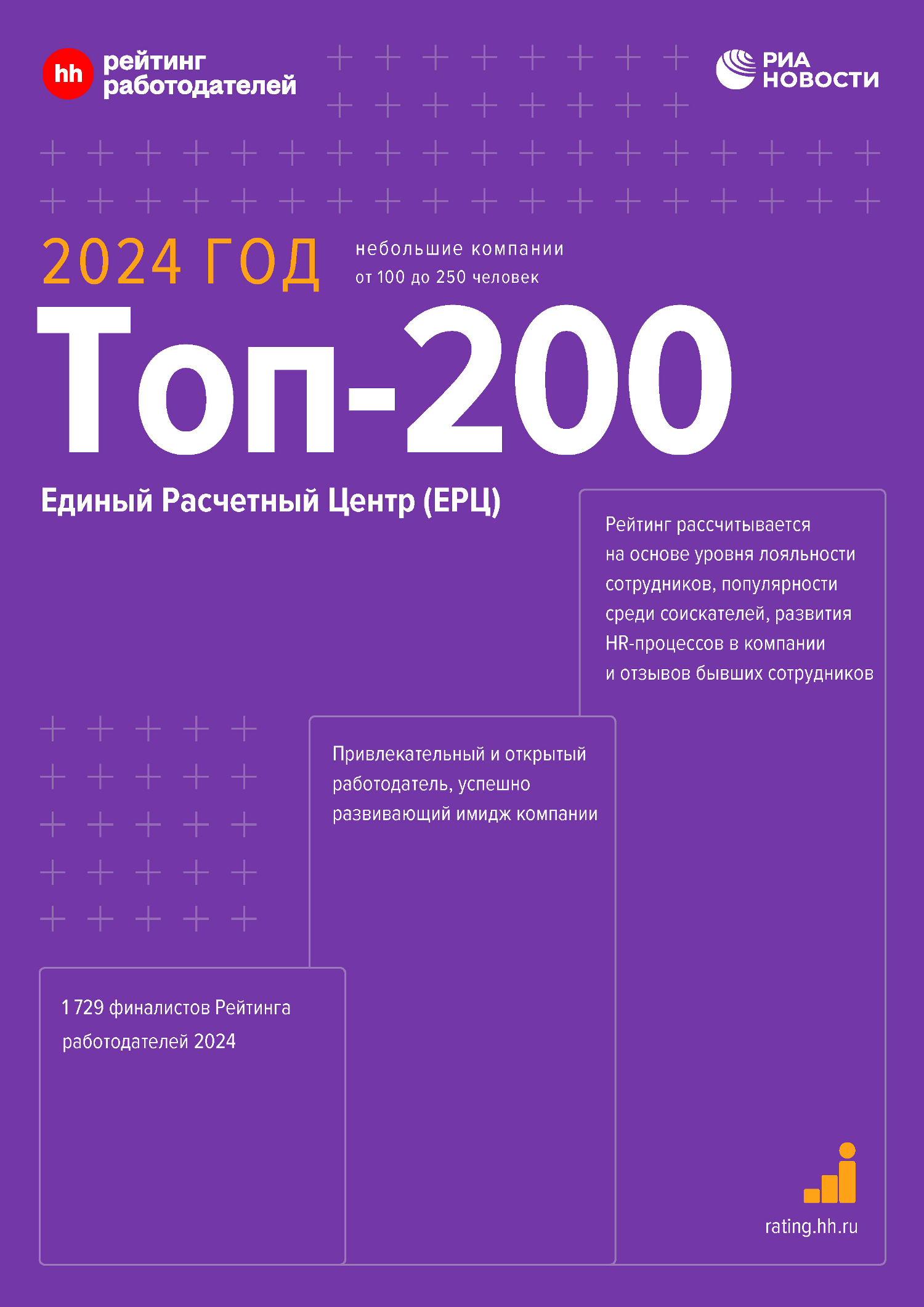 hh рейтинг работодателей

РИА НОВОСТИ

2024 ГОД

небольшие компании
от 100 до 250 человек

Топ-200

Единый Расчетный Центр (ЕРЦ)

Рейтинг рассчитывается на основе уровня лояльности сотрудников, популярности среди соискателей, развития HR-процессов в компании и отзывов бывших сотрудников

Привлекательный и открытый работодатель, успешно развивающий имидж компании

1 729 финалистов Рейтинга работодателей 2024

rating.hh.ru